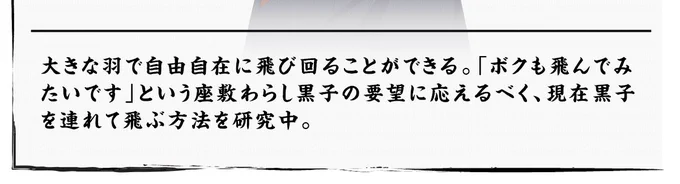 大きな羽で自由自在に飛び回ることができる。「ボクも飛んでみたいです」という座敷わらし黒子の要望に応えるべく、現在黒子を連れて飛ぶ方法を研究中。